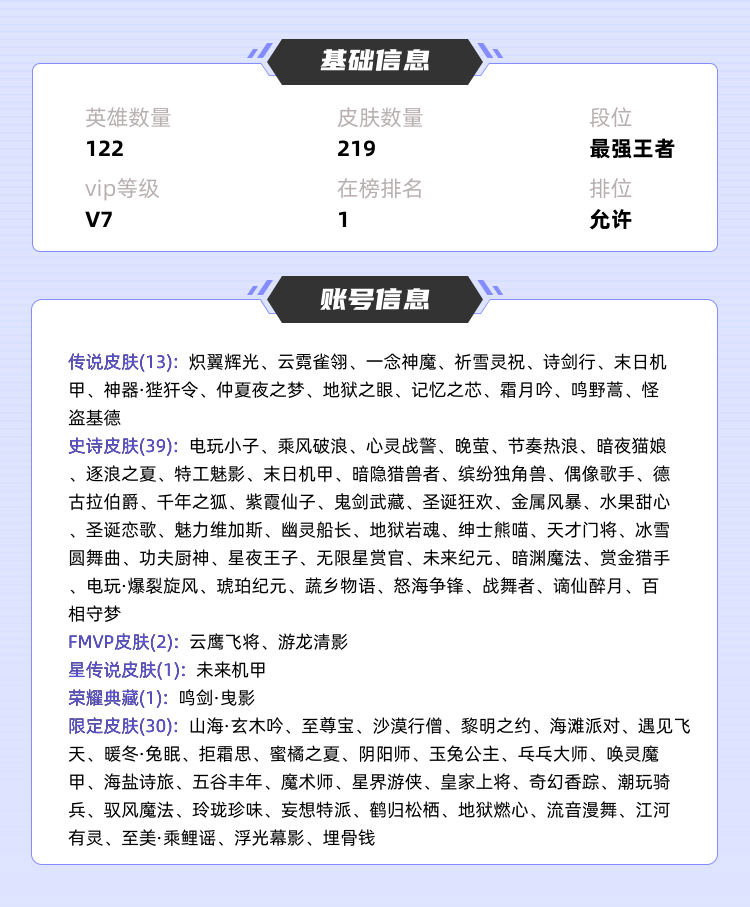 基础信息

英雄数量
122

皮肤数量
219

段位
最强王者

vip等级
V7

在榜排名
1

排位
允许

账号信息

传说皮肤(13): 炽翼辉光、云霓雀翎、一念神魔、祈雪灵祝、诗剑行、末日机甲、神器·狴犴令、仲夏夜之梦、地狱之眼、记忆之芯、霜月吟、鸣野蒿、怪盗基德
史诗皮肤(39): 电玩小子、乘风破浪、心灵战警、晚萤、节奏热浪、暗夜猫娘、逐浪之夏、特工魅影、末日机甲、暗隐猎兽者、缤纷独角兽、偶像歌手、德古拉伯爵、千年之狐、紫霞仙子、鬼剑武藏、圣诞狂欢、金属风暴、水果甜心、圣诞恋歌、魅力维加斯、幽灵船长、地狱岩魂、绅士熊喵、天才门将、冰雪圆舞曲、功夫厨神、星夜王子、无限星赏官、未来纪元、暗渊魔法、赏金猎手、电玩·爆裂旋风、琥珀纪元、蔬乡物语、怒海争锋、战舞者、谪仙醉月、百相守梦
FMVP皮肤(2): 云鹰飞将、游龙清影
星传说皮肤(1): 未来机甲
荣耀典藏(1): 鸣剑·曳影
限定皮肤(30): 山海·玄木吟、至尊宝、沙漠行僧、黎明之约、海滩派对、遇见飞天、暖冬·兔眠、拒霜思、蜜橘之夏、阴阳师、玉兔公主、乒乓大师、唤灵魔甲、海盐诗旅、五谷丰年、魔术师、星界游侠、皇家上将、奇幻香踪、潮玩骑兵、驭风魔法、玲珑珍味、妄想特派、鹤归松栖、地狱燃心、流音漫舞、江河有灵、至美·乘鲤谣、浮光幕影、埋骨钱